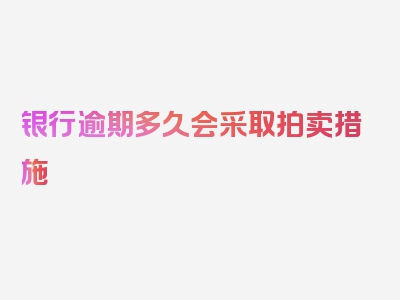 银行逾期多久会采取拍卖措施